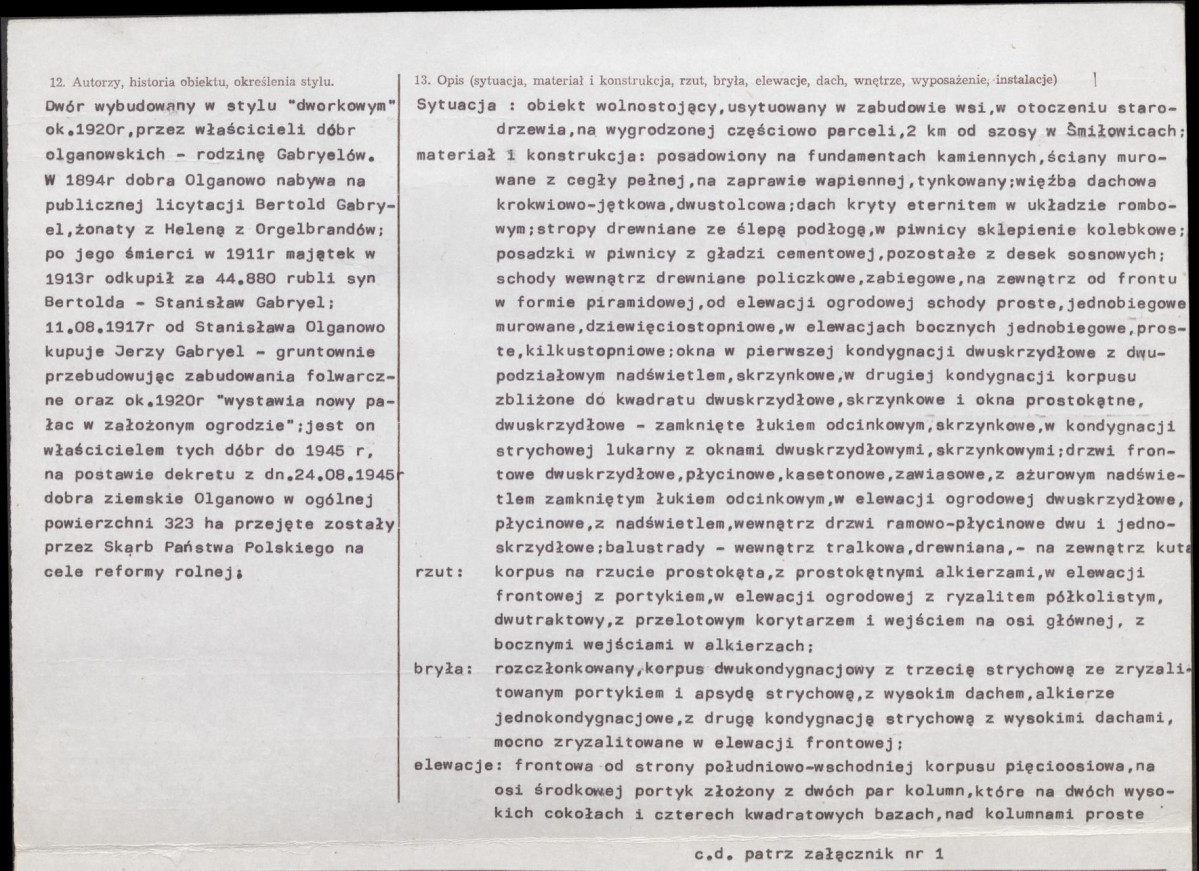 12. Autorzy, historia obiektu, określenia stylu.

Dwór wybudowany w stylu "dworkowym" ok.1920r,przez właścicieli dóbr olganowskich - rodzinę Gabryelów. W 1894r dobra Olganowo nabywa na publicznej licytacji Bertold Gabryel,żonaty z Heleną z Orgelbrandów; po jego śmierci w 1911r majątek w 1913r odkupił za 44.880 rubli syn Bertolda - Stanisław Gabryel; 11.08.1917r od Stanisława Olganowo kupuje Jerzy Gabryel - gruntownie przebudowując zabudowania folwarczne oraz ok.1920r "wystawia nowy pałac w założonym ogrodzie";jest on właścicielem tych dóbr do 1945 r, na postawie dekretu z dn.24.08.1945r dobra ziemskie Olganowo w ogólnej powierzchni 323 ha przejęte zostały przez Skarb Państwa Polskiego na cele reformy rolnej;

13. Opis (sytuacja, materiał i konstrukcja, rzut, bryła, elewacje, dach, wnętrze, wyposażenie, instalacje)

Sytuacja : obiekt wolnostojący,usytuowany w zabudowie wsi,w otoczeniu starodrzewia,na wygrodzonej częściowo parceli,2 km od szosy w Śmiłowicach;

materiał i konstrukcja: posadowiony na fundamentach kamiennych,ściany murowane z cegły pełnej,na zaprawie wapiennej,tynkowany;więźba dachowa krokwiowo-jętkowa,dwustolcowa;dach kryty eternitem w układzie rombowym;stropy drewniane ze ślepą podłogą,w piwnicy sklepienie kolebkowe; posadzki w piwnicy z gładzi cementowej,pozostałe z desek sosnowych; schody wewnątrz drewniane policzkowe,zabiegowe,na zewnątrz od frontu w formie piramidowej,od elewacji ogrodowej schody proste,jednobiegowe murowane,dziewięciostopniowe,w elewacjach bocznych jednobiegowe,proste,kilkustopniowe;okna w pierwszej kondygnacji dwuskrzydłowe z dwupodziałowym nadświetlem,skrzynkowe,w drugiej kondygnacji korpusu zbliżone do kwadratu dwuskrzydłowe,skrzynkowe i okna prostokątne, dwuskrzydłowe - zamknięte łukiem odcinkowym,skrzynkowe,w kondygnacji strychowej lukarny z oknami dwuskrzydłowymi,skrzynkowymi;drzwi frontowe dwuskrzydłowe,płycinowe,kasetonowe,zawiasowe,z ażurowym nadświetlem zamkniętym łukiem odcinkowym,w elewacji ogrodowej dwuskrzydłowe, płycinowe,z nadświetlem,wewnątrz drzwi ramowo-płycinowe dwu i jednoskrzydłowe;balustrady - wewnątrz tralkowa,drewniana,- na zewnątrz kuta

rzut: korpus na rzucie prostokąta,z prostokątnymi alkierzami,w elewacji frontowej z portykiem,w elewacji ogrodowej z ryzalitem półkolistym, dwutraktowy,z przelotowym korytarzem i wejściem na osi głównej, z bocznymi wejściami w alkierzach;

bryła: rozczłonkowany,korpus dwukondygnacjowy z trzecią strychową ze zryzalitowanym portykiem i apsydą strychową,z wysokim dachem,alkierze jednokondygnacjowe,z drugą kondygnacją strychową z wysokimi dachami, mocno zryzalitowane w elewacji frontowej;

elewacje: frontowa od strony południowo-wschodniej korpusu pięcioosiowa,na osi środkowej portyk złożony z dwóch par kolumn,które na dwóch wysokich cokołach i czterech kwadratowych bazach,nad kolumnami proste

c.d. patrz załącznik nr 1